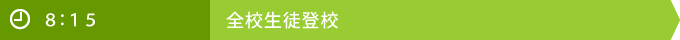 8：15
全校生徒登校